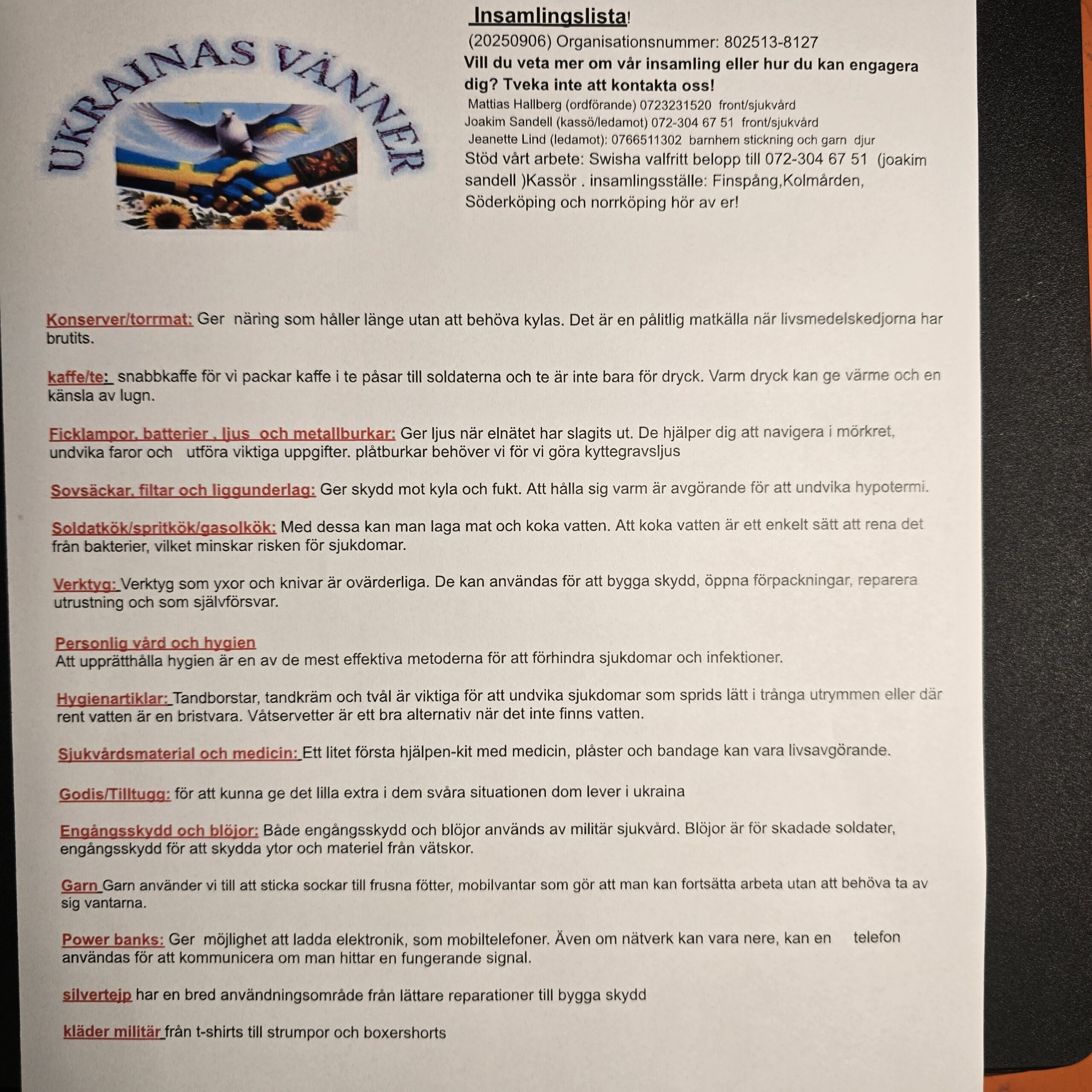 UKRAINAS VÄNNER

Insamlingslista!
(20250906) Organisationsnummer: 802513-8127
Vill du veta mer om vår insamling eller hur du kan engagera dig? Tveka inte att kontakta oss!
Mattias Hallberg (ordförande) 0723231520 front/sjukvård
Joakim Sandell (kassö/ledamot) 072-304 67 51 front/sjukvård
Jeanette Lind (ledamot): 0766511302 barnhem stickning och garn djur
Stöd vårt arbete: Swisha valfritt belopp till 072-304 67 51 (joakim sandell )Kassör . insamlingsställe: Finspång,Kolmården, Söderköping och norrköping hör av er!

Konserver/torrmat: Ger näring som håller länge utan att behöva kylas. Det är en pålitlig matkälla när livsmedelskedjorna har brutits.

kaffe/te: snabbkaffe för vi packar kaffe i te påsar till soldaterna och te är inte bara för dryck. Varm dryck kan ge värme och en känsla av lugn.

Ficklampor, batterier , ljus och metallburkar: Ger ljus när elnätet har slagits ut. De hjälper dig att navigera i mörkret, undvika faror och utföra viktiga uppgifter. plåtburkar behöver vi för vi göra kyttegravsljus

Sovsäckar, filtar och liggunderlag: Ger skydd mot kyla och fukt. Att hålla sig varm är avgörande för att undvika hypotermi.

Soldatkök/spritkök/gasolkök: Med dessa kan man laga mat och koka vatten. Att koka vatten är ett enkelt sätt att rena det från bakterier, vilket minskar risken för sjukdomar.

Verktyg: Verktyg som yxor och knivar är ovärderliga. De kan användas för att bygga skydd, öppna förpackningar, reparera utrustning och som självförsvar.

Personlig vård och hygien
Att upprätthålla hygien är en av de mest effektiva metoderna för att förhindra sjukdomar och infektioner.

Hygienartiklar: Tandborstar, tandkräm och tvål är viktiga för att undvika sjukdomar som sprids lätt i trånga utrymmen eller där rent vatten är en bristvara. Våtservetter är ett bra alternativ när det inte finns vatten.

Sjukvårdsmaterial och medicin: Ett litet första hjälpen-kit med medicin, plåster och bandage kan vara livsavgörande.

Godis/Tilltugg: för att kunna ge det lilla extra i dem svåra situationen dom lever i ukraina

Engångsskydd och blöjor: Både engångsskydd och blöjor används av militär sjukvård. Blöjor är för skadade soldater, engångsskydd för att skydda ytor och materiel från vätskor.

Garn Garn använder vi till att sticka sockar till frusna fötter, mobilvantar som gör att man kan fortsätta arbeta utan att behöva ta av sig vantarna.

Power banks: Ger möjlighet att ladda elektronik, som mobiltelefoner. Även om nätverk kan vara nere, kan en telefon användas för att kommunicera om man hittar en fungerande signal.

silvertejp har en bred användningsområde från lättare reparationer till bygga skydd

kläder militär från t-shirts till strumpor och boxershorts